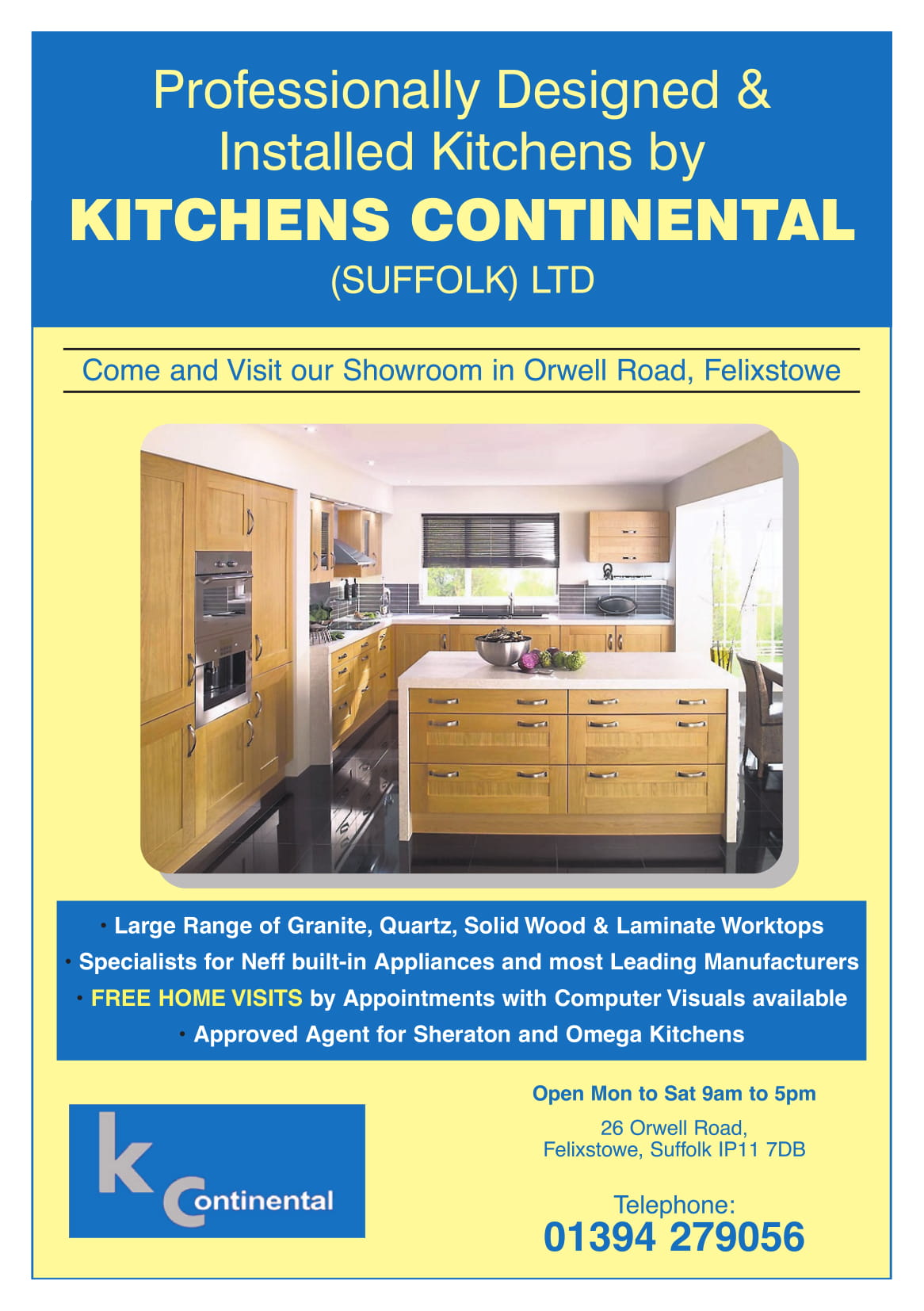 Professionally Designed & Installed Kitchens by

KITCHENS CONTINENTAL

(SUFFOLK) LTD

Come and Visit our Showroom in Orwell Road, Felixstowe

• Large Range of Granite, Quartz, Solid Wood & Laminate Worktops
• Specialists for Neff built-in Appliances and most Leading Manufacturers
• FREE HOME VISITS by Appointments with Computer Visuals available
• Approved Agent for Sheraton and Omega Kitchens

k Continental

Open Mon to Sat 9am to 5pm

26 Orwell Road,
Felixstowe, Suffolk IP11 7DB

Telephone:
01394 279056